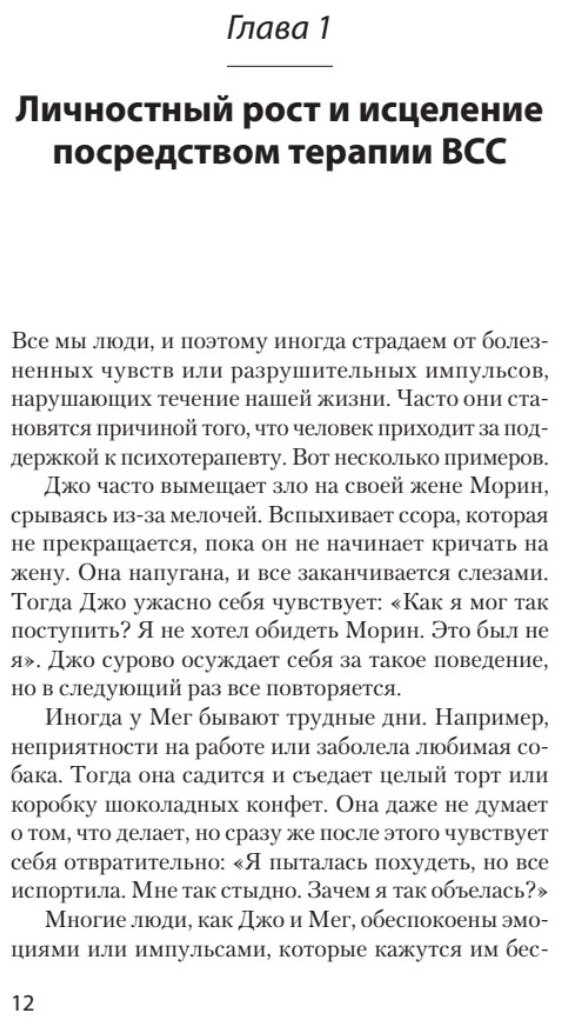 Глава 1

Личностный рост и исцеление посредством терапии ВСС

Все мы люди, и поэтому иногда страдаем от болезненных чувств или разрушительных импульсов, нарушающих течение нашей жизни. Часто они становятся причиной того, что человек приходит за поддержкой к психотерапевту. Вот несколько примеров.

Джо часто вымещает зло на своей жене Морин, срываясь из-за мелочей. Вспыхивает ссора, которая не прекращается, пока он не начинает кричать на жену. Она напугана, и все заканчивается слезами. Тогда Джо ужасно себя чувствует: «Как я мог так поступить? Я не хотел обидеть Морин. Это был не я». Джо сурово осуждает себя за такое поведение, но в следующий раз все повторяется.

Иногда у Мег бывают трудные дни. Например, неприятности на работе или заболела любимая собака. Тогда она садится и съедает целый торт или коробку шоколадных конфет. Она даже не думает о том, что делает, но сразу же после этого чувствует себя отвратительно: «Я пыталась похудеть, но все испортила. Мне так стыдно. Зачем я так объелась?»

Многие люди, как Джо и Мег, обеспокоены эмоциями или импульсами, которые кажутся им бес-

12